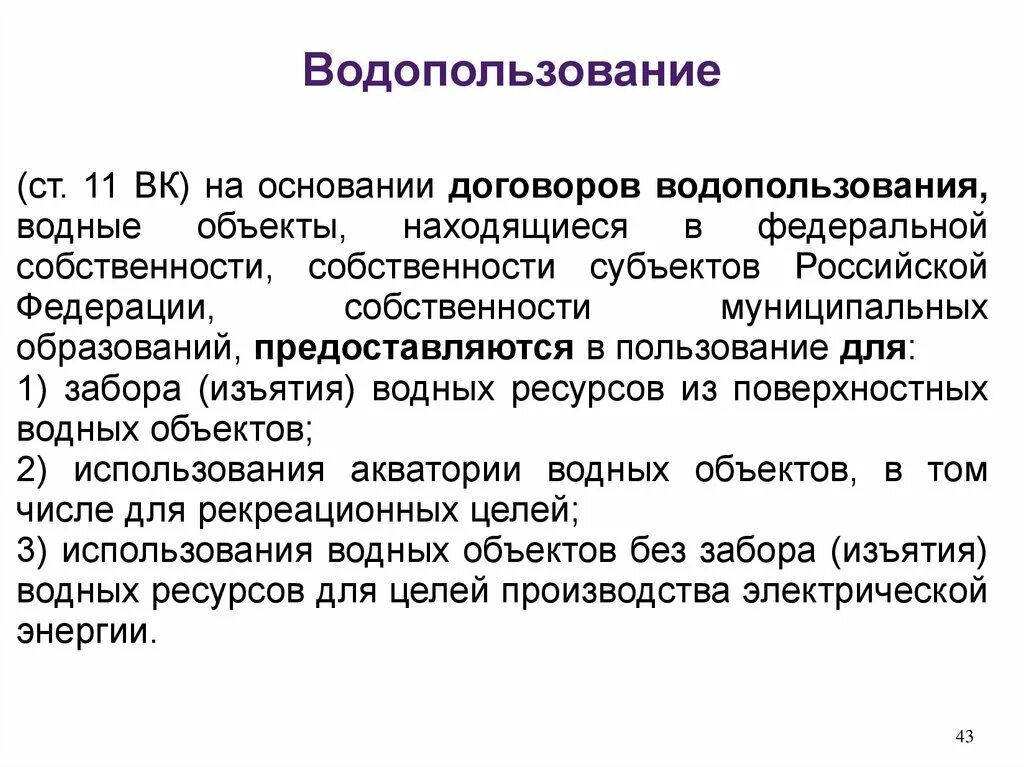 Водопользование

(ст. 11 ВК) на основании договоров водопользования, водные объекты, находящиеся в федеральной собственности, собственности субъектов Российской Федерации, собственности муниципальных образований, предоставляются в пользование для:
1) забора (изъятия) водных ресурсов из поверхностных водных объектов;
2) использования акватории водных объектов, в том числе для рекреационных целей;
3) использования водных объектов без забора (изъятия) водных ресурсов для целей производства электрической энергии.

43